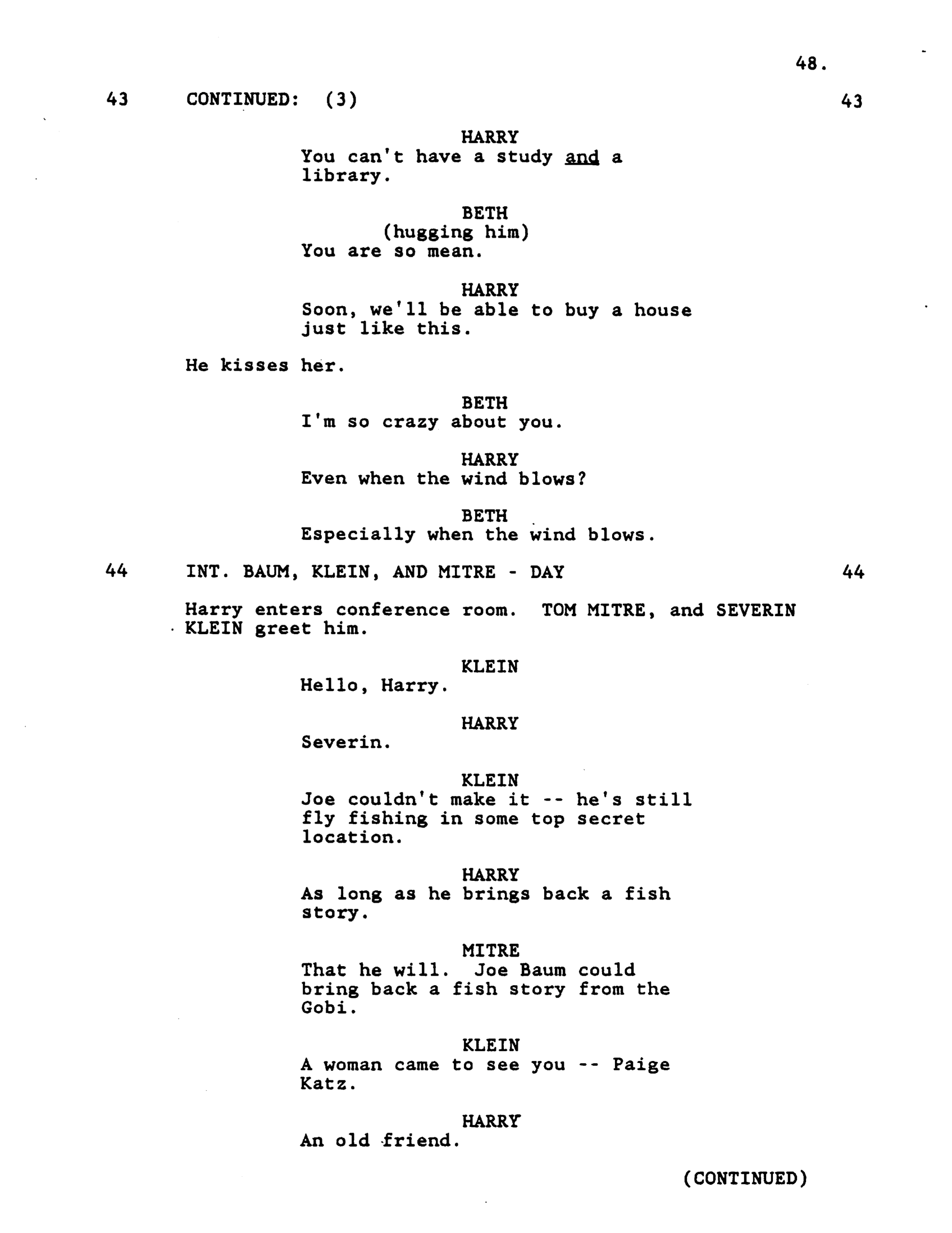 48.

43 CONTINUED: (3) 43

HARRY
You can't have a study and a library.

BETH
(hugging him)
You are so mean.

HARRY
Soon, we'll be able to buy a house just like this.

He kisses her.

BETH
I'm so crazy about you.

HARRY
Even when the wind blows?

BETH
Especially when the wind blows.

44 INT. BAUM, KLEIN, AND MITRE - DAY 44

Harry enters conference room. TOM MITRE, and SEVERIN KLEIN greet him.

KLEIN
Hello, Harry.

HARRY
Severin.

KLEIN
Joe couldn't make it -- he's still fly fishing in some top secret location.

HARRY
As long as he brings back a fish story.

MITRE
That he will. Joe Baum could bring back a fish story from the Gobi.

KLEIN
A woman came to see you -- Paige Katz.

HARRY
An old friend.

(CONTINUED)